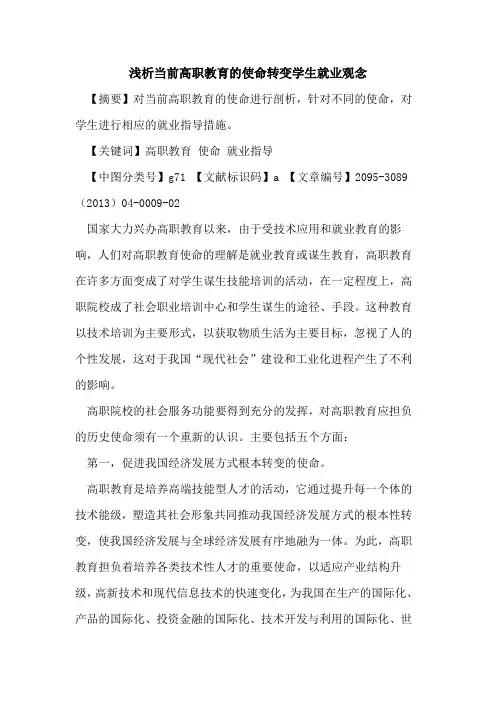 浅析当前高职教育的使命转变学生就业观念

【摘要】对当前高职教育的使命进行剖析，针对不同的使命，对学生进行相应的就业指导措施。

【关键词】高职教育 使命 就业指导

【中图分类号】g71 【文献标识码】a 【文章编号】2095-3089（2013）04-0009-02

国家大力兴办高职教育以来，由于受技术应用和就业教育的影响，人们对高职教育使命的理解是就业教育或谋生教育，高职教育在许多方面变成了对学生谋生技能培训的活动，在一定程度上，高职院校成了社会职业培训中心和学生谋生的途径、手段。这种教育以技术培训为主要形式，以获取物质生活为主要目标，忽视了人的个性发展，这对于我国“现代社会”建设和工业化进程产生了不利的影响。

高职院校的社会服务功能要得到充分的发挥，对高职教育应担负的历史使命须有一个重新的认识。主要包括五个方面：

第一，促进我国经济发展方式根本转变的使命。

高职教育是培养高端技能型人才的活动，它通过提升每一个体的技术能级，塑造其社会形象共同推动我国经济发展方式的根本性转变，使我国经济发展与全球经济发展有序地融为一体。为此，高职教育担负着培养各类技术性人才的重要使命，以适应产业结构升级，高新技术和现代信息技术的快速变化，为我国在生产的国际化、产品的国际化、投资金融的国际化、技术开发与利用的国际化、世